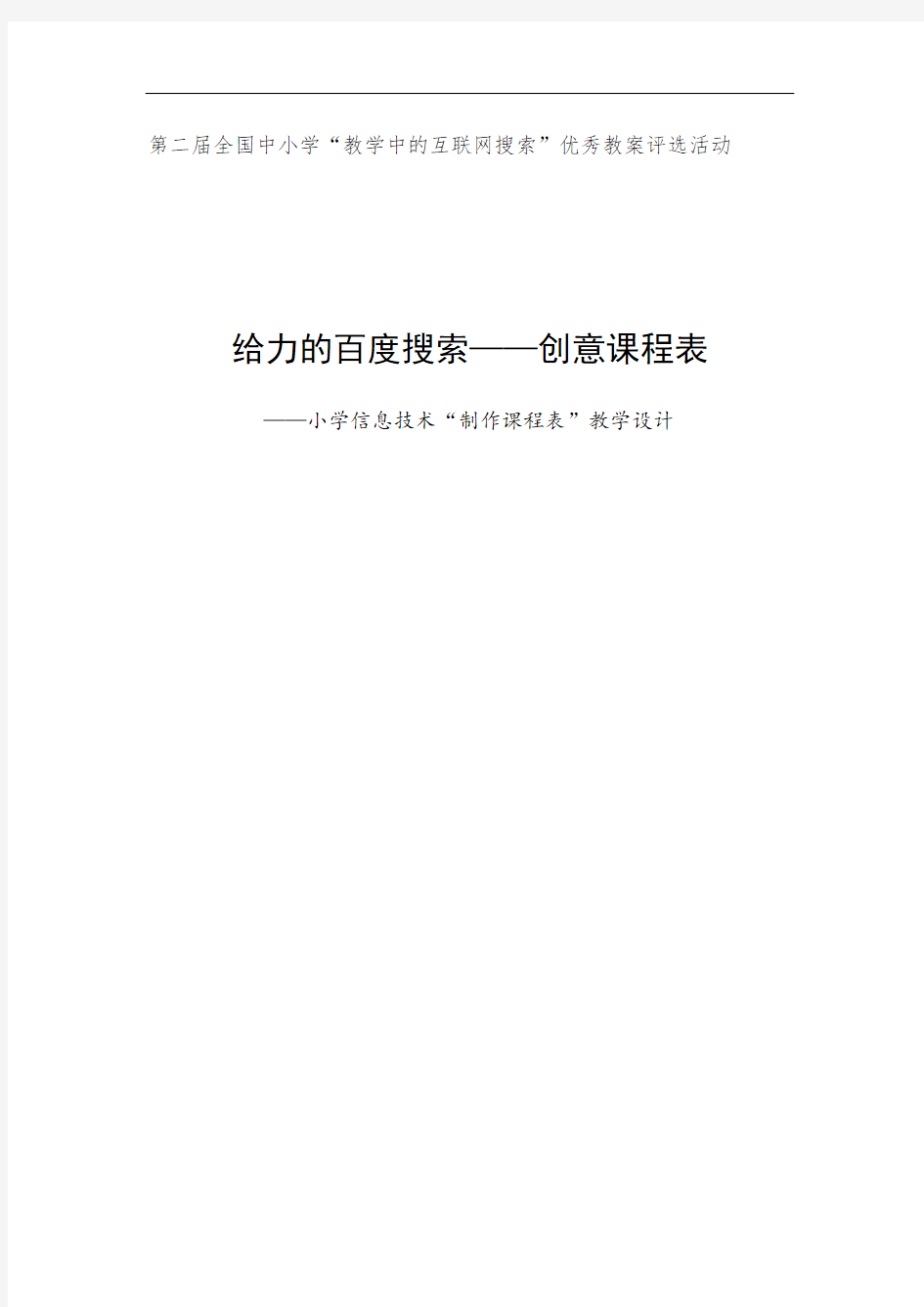 第二届全国中小学“教学中的互联网搜索”优秀教案评选活动

给力的百度搜索——创意课程表

——小学信息技术“制作课程表”教学设计